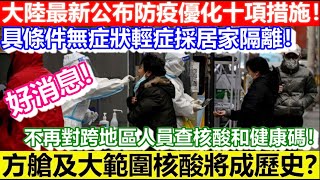 大陸最新公布防疫優化十項措施！
具條件無症狀輕症採居家隔離！
好消息！
不再對跨地區人員查核酸和健康碼！
方艙及大範圍核酸將成歷史？